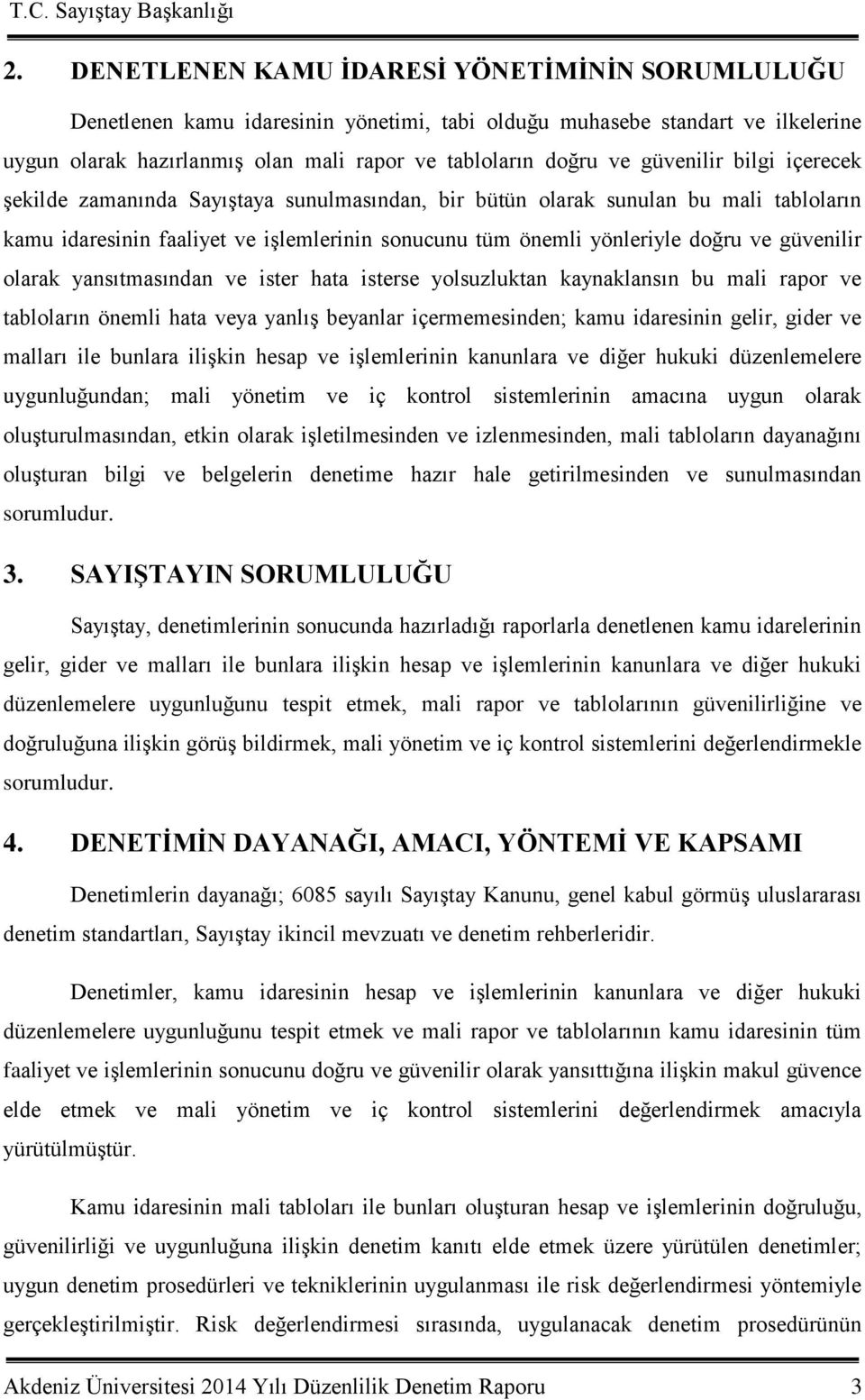 T.C. Sayıştay Başkanlığı

2. DENETLENEN KAMU İDARESİ YÖNETİMİNİN SORUMLULUĞU

Denetlenen kamu idaresinin yönetimi, tabi olduğu muhasebe standart ve ilkelerine uygun olarak hazırlanmış olan mali rapor ve tabloların doğru ve güvenilir bilgi içerecek şekilde zamanında Sayıştaya sunulmasından, bir bütün olarak sunulan bu mali tabloların kamu idaresinin faaliyet ve işlemlerinin sonucunu tüm önemli yönleriyle doğru ve güvenilir olarak yansıtmasından ve ister hata isterse yolsuzluktan kaynaklansın bu mali rapor ve tabloların önemli hata veya yanlış beyanlar içermemesinden; kamu idaresinin gelir, gider ve malları ile bunlara ilişkin hesap ve işlemlerinin kanunlara ve diğer hukuki düzenlemelere uygunluğundan; mali yönetim ve iç kontrol sistemlerinin amacına uygun olarak oluşturulmasından, etkin olarak işletilmesinden ve izlenmesinden, mali tabloların dayanağını oluşturan bilgi ve belgelerin denetime hazır hale getirilmesinden ve sunulmasından sorumludur.

3. SAYIŞTAYIN SORUMLULUĞU

Sayıştay, denetimlerinin sonucunda hazırladığı raporlarla denetlenen kamu idarelerinin gelir, gider ve malları ile bunlara ilişkin hesap ve işlemlerinin kanunlara ve diğer hukuki düzenlemelere uygunluğunu tespit etmek, mali rapor ve tablolarının güvenilirliğine ve doğruluğuna ilişkin görüş bildirmek, mali yönetim ve iç kontrol sistemlerini değerlendirmekle sorumludur.

4. DENETİMİN DAYANAĞI, AMACI, YÖNTEMİ VE KAPSAMI

Denetimlerin dayanağı; 6085 sayılı Sayıştay Kanunu, genel kabul görmüş uluslararası denetim standartları, Sayıştay ikincil mevzuatı ve denetim rehberleridir.

Denetimler, kamu idaresinin hesap ve işlemlerinin kanunlara ve diğer hukuki düzenlemelere uygunluğunu tespit etmek ve mali rapor ve tablolarının kamu idaresinin tüm faaliyet ve işlemlerinin sonucunu doğru ve güvenilir olarak yansıttığına ilişkin makul güvence elde etmek ve mali yönetim ve iç kontrol sistemlerini değerlendirmek amacıyla yürütülmüştür.

Kamu idaresinin mali tabloları ile bunları oluşturan hesap ve işlemlerinin doğruluğu, güvenilirliği ve uygunluğuna ilişkin denetim kanıtı elde etmek üzere yürütülen denetimler; uygun denetim prosedürleri ve tekniklerinin uygulanması ile risk değerlendirmesi yöntemiyle gerçekleştirilmiştir. Risk değerlendirmesi sırasında, uygulanacak denetim prosedürünün

Akdeniz Üniversitesi 2014 Yılı Düzenlilik Denetim Raporu 3